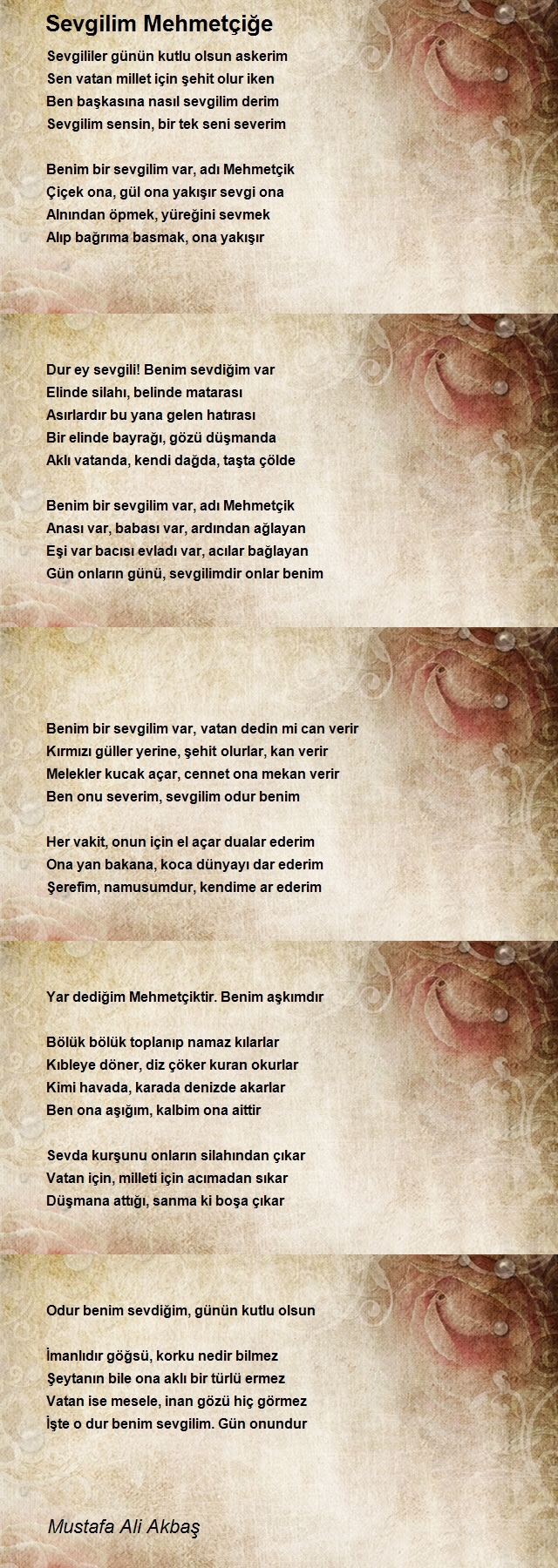 Sevgilim Mehmetçiğe

Sevgililer günün kutlu olsun askerim
Sen vatan millet için şehit olur iken
Ben başkasına nasıl sevgilim derim
Sevgilim sensin, bir tek seni severim

Benim bir sevgilim var, adı Mehmetçik
Çiçek ona, gül ona yakışır sevgi ona
Alnından öpmek, yüreğini sevmek
Alıp bağrıma basmak, ona yakışır

Dur ey sevgili! Benim sevdiğim var
Elinde silahı, belinde matarası
Asırlardır bu yana gelen hatırası
Bir elinde bayrağı, gözü düşmanda
Aklı vatanda, kendi dağda, taşta çölde

Benim bir sevgilim var, adı Mehmetçik
Anası var, babası var, ardından ağlayan
Eşi var bacısı evladı var, acılar bağlayan
Gün onların günü, sevgilimdir onlar benim

Benim bir sevgilim var, vatan dedin mi can verir
Kırmızı güller yerine, şehit olurlar, kan verir
Melekler kucak açar, cennet ona mekan verir
Ben onu severim, sevgilim odur benim

Her vakit, onun için el açar dualar ederim
Ona yan bakana, koca dünyayı dar ederim
Şerefim, namusumdur, kendime ar ederim

Yar dediğim Mehmetçiktir. Benim aşkımdır

Bölük bölük toplanıp namaz kılarlar
Kıbleye döner, diz çöker kuran okurlar
Kimi havada, karada denizde akarlar
Ben ona aşığım, kalbim ona aittir

Sevda kurşunu onların silahından çıkar
Vatan için, milleti için acımadan sıkar
Düşmana attığı, sanma ki boşa çıkar

Odur benim sevdiğim, günün kutlu olsun

İmanlıdır göğsü, korku nedir bilmez
Şeytanın bile ona aklı bir türlü ermez
Vatan ise mesele, inan gözü hiç görmez
İşte o dur benim sevgilim. Gün onundur

Mustafa Ali Akbaş